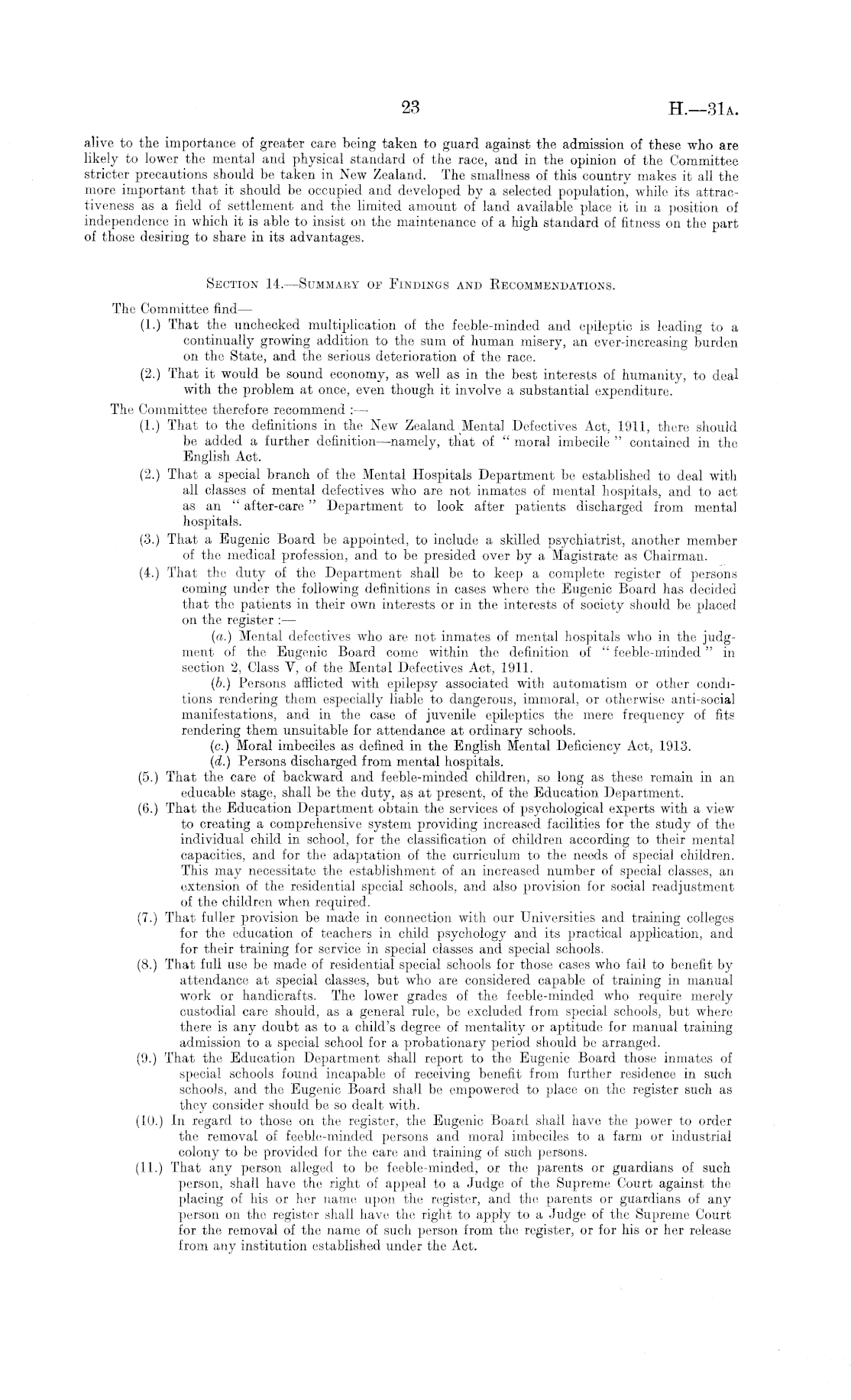 23 H.—31A.

alive to the importance of greater care being taken to guard against the admission of these who are likely to lower the mental and physical standard of the race, and in the opinion of the Committee stricter precautions should be taken in New Zealand. The smallness of this country makes it all the more important that it should be occupied and developed by a selected population, while its attractiveness as a field of settlement and the limited amount of land available place it in a position of independence in which it is able to insist on the maintenance of a high standard of fitness on the part of those desiring to share in its advantages.

SECTION 14.—SUMMARY OF FINDINGS AND RECOMMENDATIONS.

The Committee find—

(1.) That the unchecked multiplication of the feeble-minded and epileptic is leading to a continually growing addition to the sum of human misery, an ever-increasing burden on the State, and the serious deterioration of the race.

(2.) That it would be sound economy, as well as in the best interests of humanity, to deal with the problem at once, even though it involve a substantial expenditure.

The Committee therefore recommend :—

(1.) That to the definitions in the New Zealand Mental Defectives Act, 1911, there should be added a further definition—namely, that of "moral imbecile" contained in the English Act.

(2.) That a special branch of the Mental Hospitals Department be established to deal with all classes of mental defectives who are not inmates of mental hospitals, and to act as an "after-care" Department to look after patients discharged from mental hospitals.

(3.) That a Eugenic Board be appointed, to include a skilled psychiatrist, another member of the medical profession, and to be presided over by a Magistrate as Chairman.

(4.) That the duty of the Department shall be to keep a complete register of persons coming under the following definitions in cases where the Eugenic Board has decided that the patients in their own interests or in the interests of society should be placed on the register :—

(a.) Mental defectives who are not inmates of mental hospitals who in the judgment of the Eugenic Board come within the definition of "feeble-minded" in section 2, Class V, of the Mental Defectives Act, 1911.

(b.) Persons afflicted with epilepsy associated with automatism or other conditions rendering them especially liable to dangerous, immoral, or otherwise anti-social manifestations, and in the case of juvenile epileptics the mere frequency of fits rendering them unsuitable for attendance at ordinary schools.

(c.) Moral imbeciles as defined in the English Mental Deficiency Act, 1913.

(d.) Persons discharged from mental hospitals.

(5.) That the care of backward and feeble-minded children, so long as these remain in an educable stage, shall be the duty, as at present, of the Education Department.

(6.) That the Education Department obtain the services of psychological experts with a view to creating a comprehensive system providing increased facilities for the study of the individual child in school, for the classification of children according to their mental capacities, and for the adaptation of the curriculum to the needs of special children. This may necessitate the establishment of an increased number of special classes, an extension of the residential special schools, and also provision for social readjustment of the children when required.

(7.) That fuller provision be made in connection with our Universities and training colleges for the education of teachers in child psychology and its practical application, and for their training for service in special classes and special schools.

(8.) That full use be made of residential special schools for those cases who fail to benefit by attendance at special classes, but who are considered capable of training in manual work or handicrafts. The lower grades of the feeble-minded who require merely custodial care should, as a general rule, be excluded from special schools, but where there is any doubt as to a child's degree of mentality or aptitude for manual training admission to a special school for a probationary period should be arranged.

(9.) That the Education Department shall report to the Eugenic Board those inmates of special schools found incapable of receiving benefit from further residence in such schools, and the Eugenic Board shall be empowered to place on the register such as they consider should be so dealt with.

(10.) In regard to those on the register, the Eugenic Board shall have the power to order the removal of feeble-minded persons and moral imbeciles to a farm or industrial colony to be provided for the care and training of such persons.

(11.) That any person alleged to be feeble-minded, or the parents or guardians of such person, shall have the right of appeal to a Judge of the Supreme Court against the placing of his or her name upon the register, and the parents or guardians of any person on the register shall have the right to apply to a Judge of the Supreme Court for the removal of the name of such person from the register, or for his or her release from any institution established under the Act.